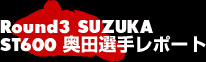 Round3 SUZUKA
ST600 奥田選手レポート